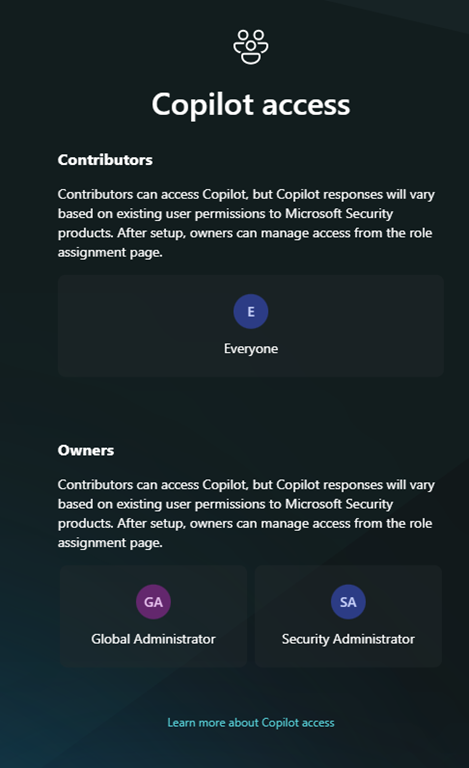 Copilot access

Contributors

Contributors can access Copilot, but Copilot responses will vary based on existing user permissions to Microsoft Security products. After setup, owners can manage access from the role assignment page.

E
Everyone

Owners

Contributors can access Copilot, but Copilot responses will vary based on existing user permissions to Microsoft Security products. After setup, owners can manage access from the role assignment page.

GA
Global Administrator

SA
Security Administrator

Learn more about Copilot access